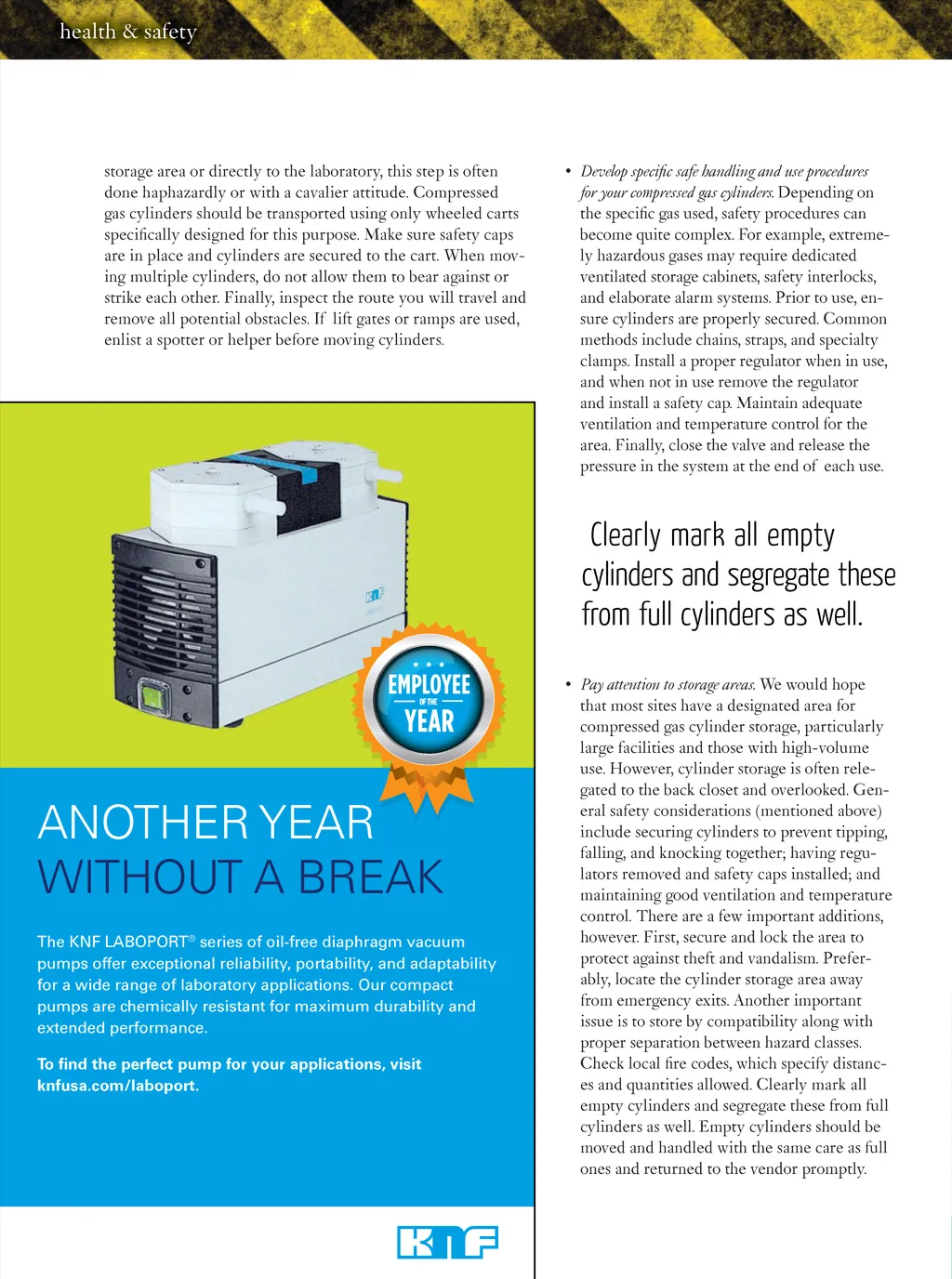 health & safety

storage area or directly to the laboratory, this step is often done haphazardly or with a cavalier attitude. Compressed gas cylinders should be transported using only wheeled carts specifically designed for this purpose. Make sure safety caps are in place and cylinders are secured to the cart. When moving multiple cylinders, do not allow them to bear against or strike each other. Finally, inspect the route you will travel and remove all potential obstacles. If lift gates or ramps are used, enlist a spotter or helper before moving cylinders.

KNF

EMPLOYEE OF THE YEAR

ANOTHER YEAR WITHOUT A BREAK

The KNF LABOPORT® series of oil-free diaphragm vacuum pumps offer exceptional reliability, portability, and adaptability for a wide range of laboratory applications. Our compact pumps are chemically resistant for maximum durability and extended performance.

To find the perfect pump for your applications, visit knfusa.com/laboport.

KNF

• Develop specific safe handling and use procedures for your compressed gas cylinders. Depending on the specific gas used, safety procedures can become quite complex. For example, extremely hazardous gases may require dedicated ventilated storage cabinets, safety interlocks, and elaborate alarm systems. Prior to use, ensure cylinders are properly secured. Common methods include chains, straps, and specialty clamps. Install a proper regulator when in use, and when not in use remove the regulator and install a safety cap. Maintain adequate ventilation and temperature control for the area. Finally, close the valve and release the pressure in the system at the end of each use.

Clearly mark all empty cylinders and segregate these from full cylinders as well.

• Pay attention to storage areas. We would hope that most sites have a designated area for compressed gas cylinder storage, particularly large facilities and those with high-volume use. However, cylinder storage is often relegated to the back closet and overlooked. General safety considerations (mentioned above) include securing cylinders to prevent tipping, falling, and knocking together; having regulators removed and safety caps installed; and maintaining good ventilation and temperature control. There are a few important additions, however. First, secure and lock the area to protect against theft and vandalism. Preferably, locate the cylinder storage area away from emergency exits. Another important issue is to store by compatibility along with proper separation between hazard classes. Check local fire codes, which specify distances and quantities allowed. Clearly mark all empty cylinders and segregate these from full cylinders as well. Empty cylinders should be moved and handled with the same care as full ones and returned to the vendor promptly.